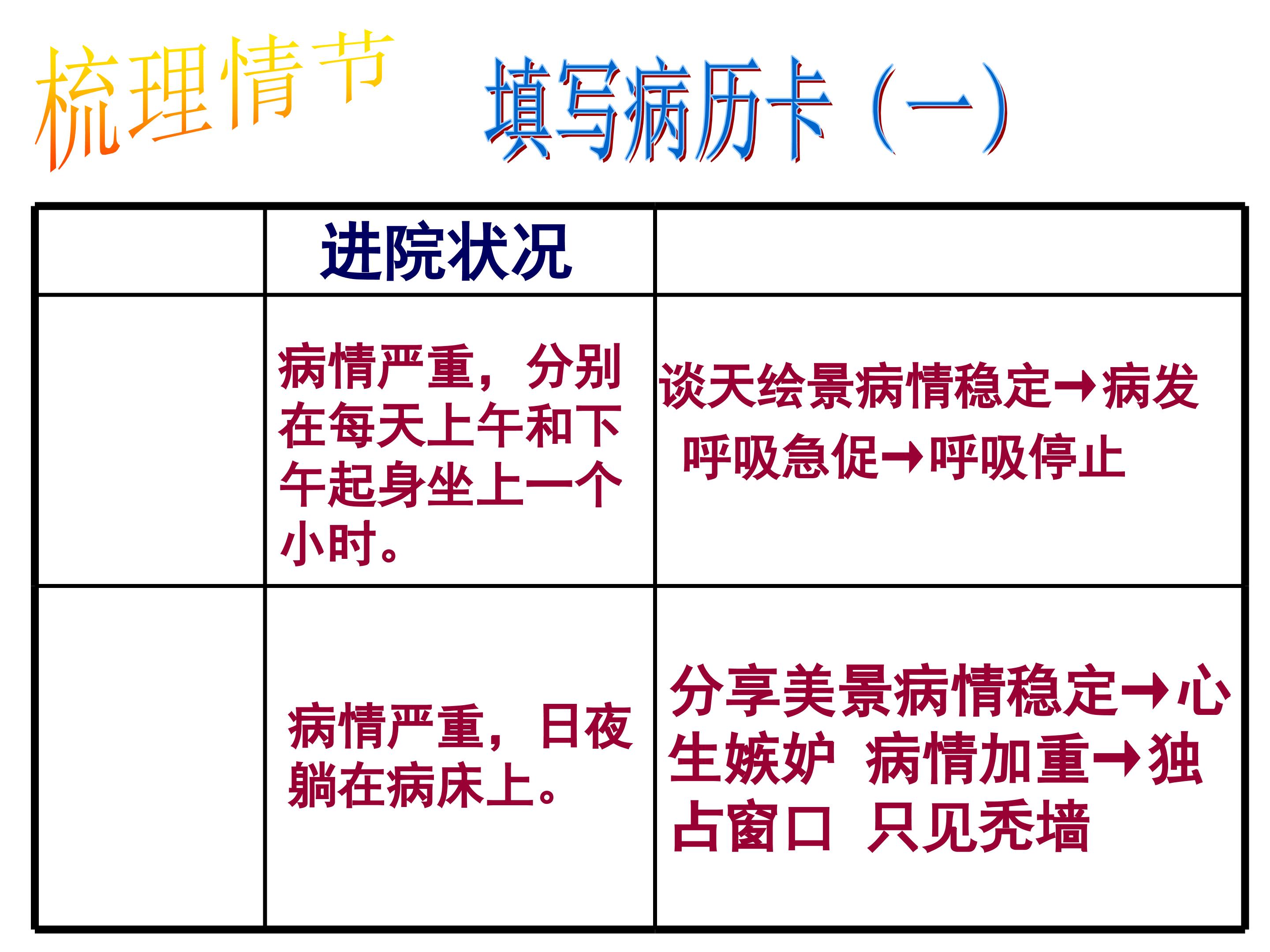 梳理情节

填写病历卡（一）

|  | 进院状况 |  |
|---|---|---|
|  | 病情严重，分别在每天上午和下午起身坐上一个小时。 | 谈天绘景病情稳定→病发 呼吸急促→呼吸停止 |
|  | 病情严重，日夜躺在病床上。 | 分享美景病情稳定→心生嫉妒 病情加重→独占窗口 只见秃墙 |